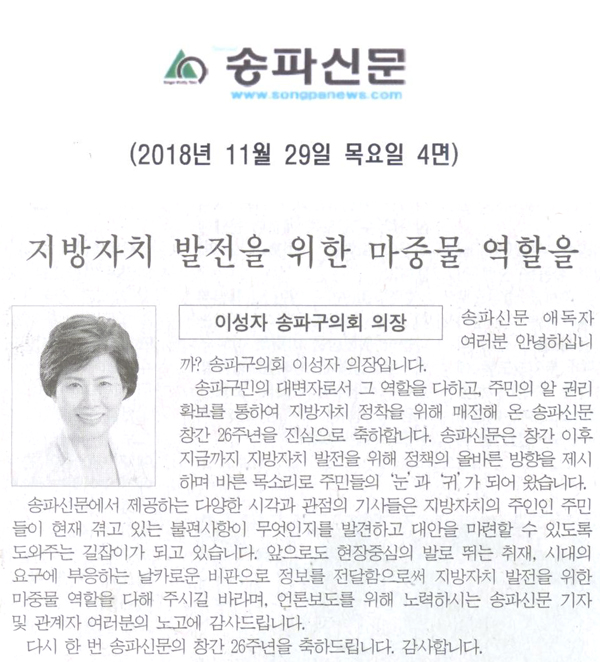 송파신문
www.songpanews.com

(2018년 11월 29일 목요일 4면)

지방자치 발전을 위한 마중물 역할을

이성자 송파구의회 의장

송파신문 애독자 여러분 안녕하십니까? 송파구의회 이성자 의장입니다.

송파구민의 대변자로서 그 역할을 다하고, 주민의 알 권리 확보를 통하여 지방자치 정착을 위해 매진해 온 송파신문 창간 26주년을 진심으로 축하합니다. 송파신문은 창간 이후 지금까지 지방자치 발전을 위해 정책의 올바른 방향을 제시하며 바른 목소리로 주민들의 '눈'과 '귀'가 되어 왔습니다.

송파신문에서 제공하는 다양한 시각과 관점의 기사들은 지방자치의 주인인 주민들이 현재 겪고 있는 불편사항이 무엇인지를 발견하고 대안을 마련할 수 있도록 도와주는 길잡이가 되고 있습니다. 앞으로도 현장중심의 발로 뛰는 취재, 시대의 요구에 부응하는 날카로운 비판으로 정보를 전달함으로써 지방자치 발전을 위한 마중물 역할을 다해 주시길 바라며, 언론보도를 위해 노력하시는 송파신문 기자 및 관계자 여러분의 노고에 감사드립니다.

다시 한 번 송파신문의 창간 26주년을 축하드립니다. 감사합니다.